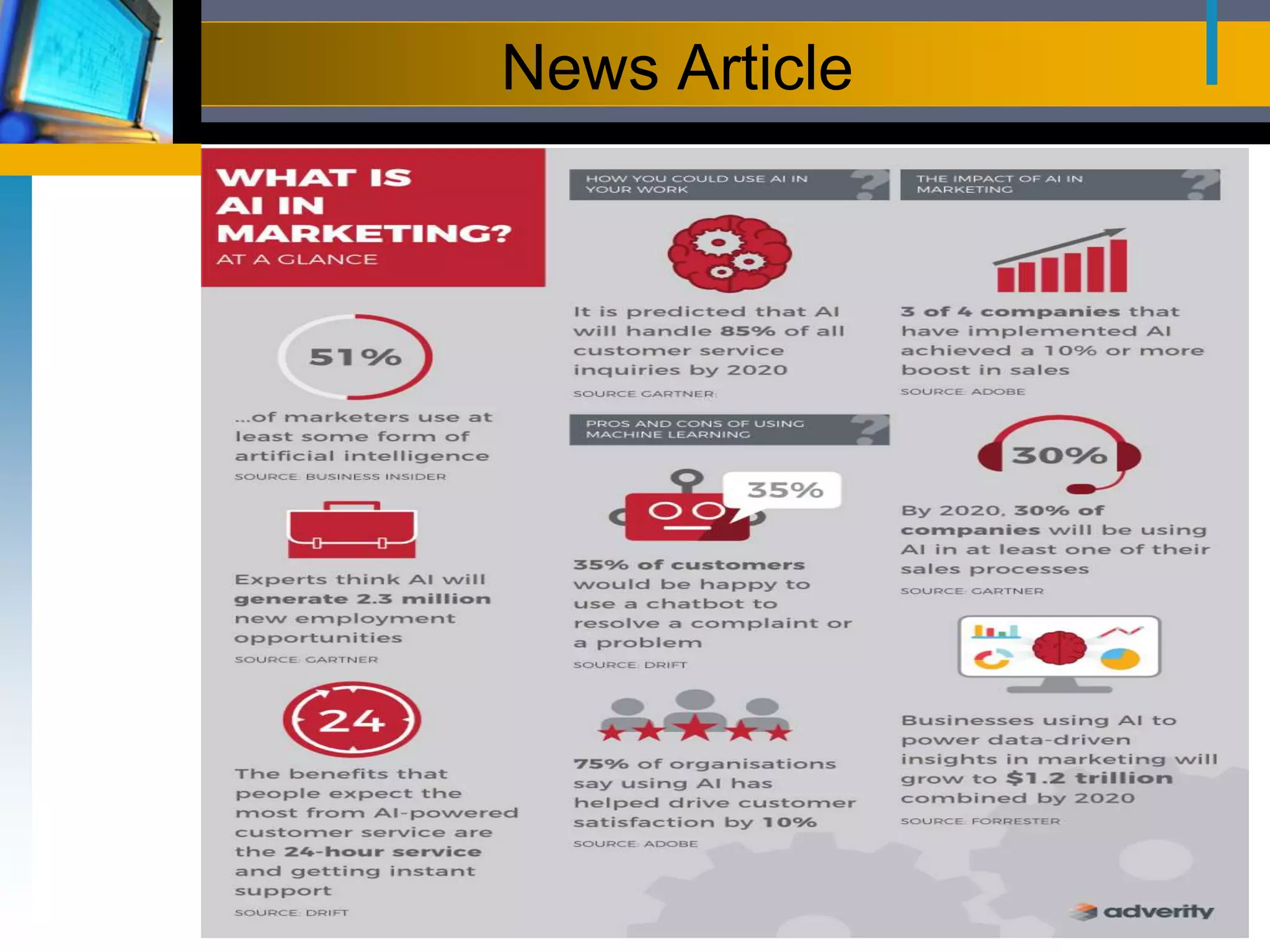 News Article

WHAT IS AI IN MARKETING?
AT A GLANCE

51%

...of marketers use at least some form of artificial intelligence
SOURCE: BUSINESS INSIDER

Experts think AI will generate 2.3 million new employment opportunities
SOURCE: GARTNER

24

The benefits that people expect the most from AI-powered customer service are the 24-hour service and getting instant support
SOURCE: DRIFT

HOW YOU COULD USE AI IN YOUR WORK

It is predicted that AI will handle 85% of all customer service inquiries by 2020
SOURCE: GARTNER

PROS AND CONS OF USING MACHINE LEARNING

35%

35% of customers would be happy to use a chatbot to resolve a complaint or a problem
SOURCE: DRIFT

75% of organisations say using AI has helped drive customer satisfaction by 10%
SOURCE: ADOBE

THE IMPACT OF AI IN MARKETING

3 of 4 companies that have implemented AI achieved a 10% or more boost in sales
SOURCE: ADOBE

30%

By 2020, 30% of companies will be using AI in at least one of their sales processes
SOURCE: GARTNER

Businesses using AI to power data-driven insights in marketing will grow to $1.2 trillion combined by 2020
SOURCE: FORRESTER

adverity